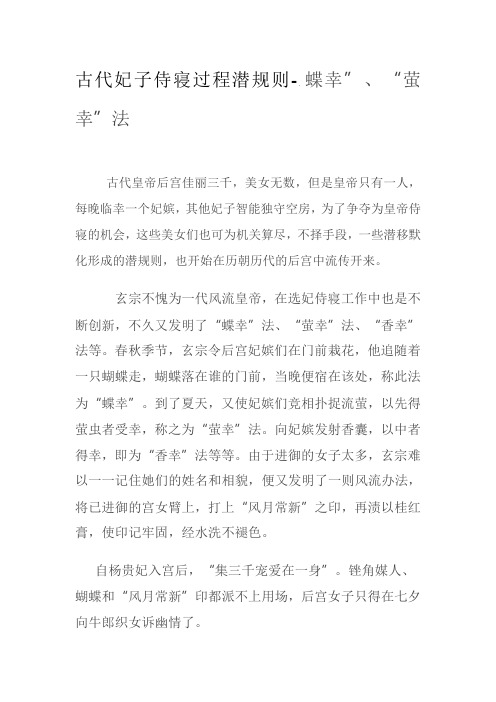 古代妃子侍寝过程潜规则-蝶幸”、“萤幸”法

古代皇帝后宫佳丽三千，美女无数，但是皇帝只有一人，每晚临幸一个妃嫔，其他妃子智能独守空房，为了争夺为皇帝侍寝的机会，这些美女们也可为机关算尽，不择手段，一些潜移默化形成的潜规则，也开始在历朝历代的后宫中流传开来。

玄宗不愧为一代风流皇帝，在选妃侍寝工作中也是不断创新，不久又发明了“蝶幸”法、“萤幸”法、“香幸”法等。春秋季节，玄宗令后宫妃嫔们在门前栽花，他追随着一只蝴蝶走，蝴蝶落在谁的门前，当晚便宿在该处，称此法为“蝶幸”。到了夏天，又使妃嫔们竞相扑捉流萤，以先得萤虫者受幸，称之为“萤幸”法。向妃嫔发射香囊，以中者得幸，即为“香幸”法等等。由于进御的女子太多，玄宗难以一一记住她们的姓名和相貌，便又发明了一则风流办法，将已进御的宫女臂上，打上“风月常新”之印，再渍以桂红膏，使印记牢固，经水洗不褪色。

自杨贵妃入宫后，“集三千宠爱在一身”。锉角媒人、蝴蝶和“风月常新”印都派不上用场，后宫女子只得在七夕向牛郎织女诉幽情了。